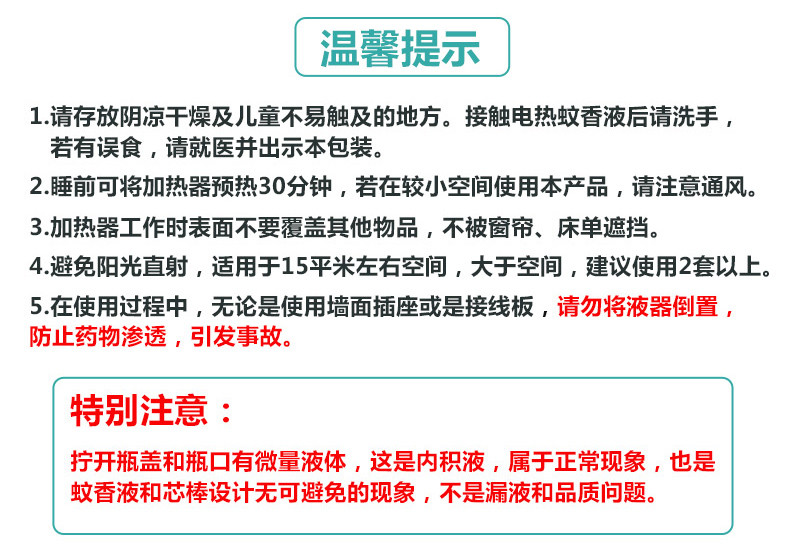 温馨提示

1.请存放阴凉干燥及儿童不易触及的地方。接触电热蚊香液后请洗手，若有误食，请就医并出示本包装。

2.睡前可将加热器预热30分钟，若在较小空间使用本产品，请注意通风。

3.加热器工作时表面不要覆盖其他物品，不被窗帘、床单遮挡。

4.避免阳光直射，适用于15平米左右空间，大于空间，建议使用2套以上。

5.在使用过程中，无论是使用墙面插座或是接线板，请勿将液器倒置，防止药物渗透，引发事故。

特别注意：

拧开瓶盖和瓶口有微量液体，这是内积液，属于正常现象，也是蚊香液和芯棒设计无可避免的现象，不是漏液和品质问题。